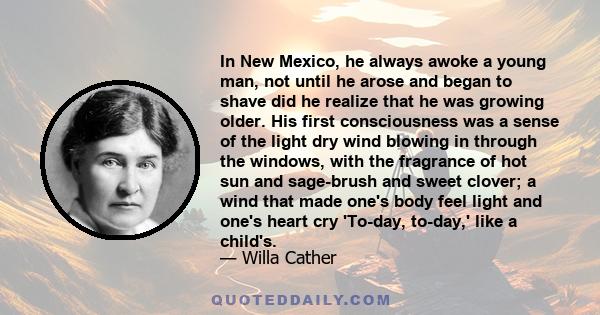 In New Mexico, he always awoke a young man, not until he arose and began to shave did he realize that he was growing older. His first consciousness was a sense of the light dry wind blowing in through the windows, with the fragrance of hot sun and sage-brush and sweet clover; a wind that made one's body feel light and one's heart cry 'To-day, to-day,' like a child's.
— Willa Cather

QUOTEDDAILY.COM